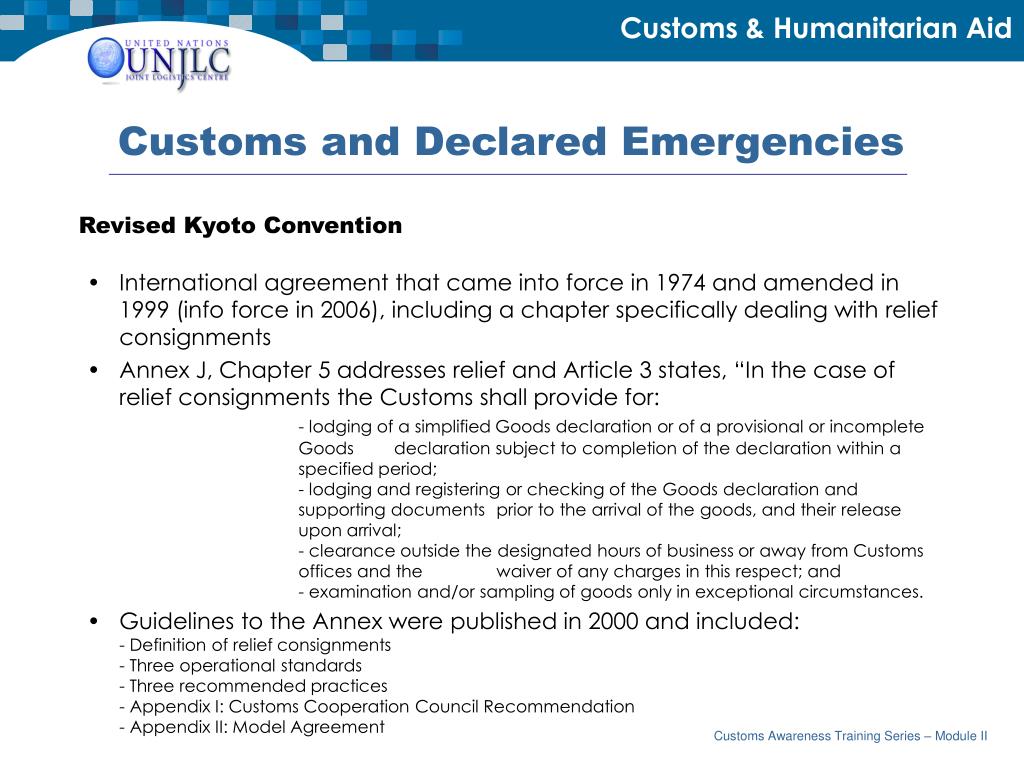 Customs & Humanitarian Aid

UNITED NATIONS
UNJLC
JOINT LOGISTICS CENTRE

Customs and Declared Emergencies

Revised Kyoto Convention

• International agreement that came into force in 1974 and amended in 1999 (info force in 2006), including a chapter specifically dealing with relief consignments

• Annex J, Chapter 5 addresses relief and Article 3 states, “In the case of relief consignments the Customs shall provide for:

- lodging of a simplified Goods declaration or of a provisional or incomplete Goods declaration subject to completion of the declaration within a specified period;
- lodging and registering or checking of the Goods declaration and supporting documents prior to the arrival of the goods, and their release upon arrival;
- clearance outside the designated hours of business or away from Customs offices and the waiver of any charges in this respect; and
- examination and/or sampling of goods only in exceptional circumstances.

• Guidelines to the Annex were published in 2000 and included:
- Definition of relief consignments
- Three operational standards
- Three recommended practices
- Appendix I: Customs Cooperation Council Recommendation
- Appendix II: Model Agreement

Customs Awareness Training Series – Module II